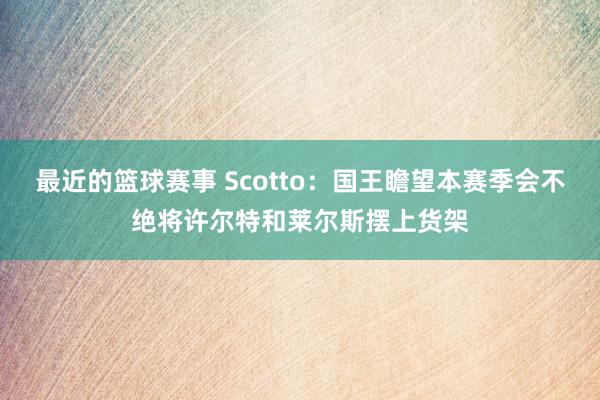 最近的篮球赛事 Scotto：国王瞻望本赛季会不绝将许尔特和莱尔斯摆上货架